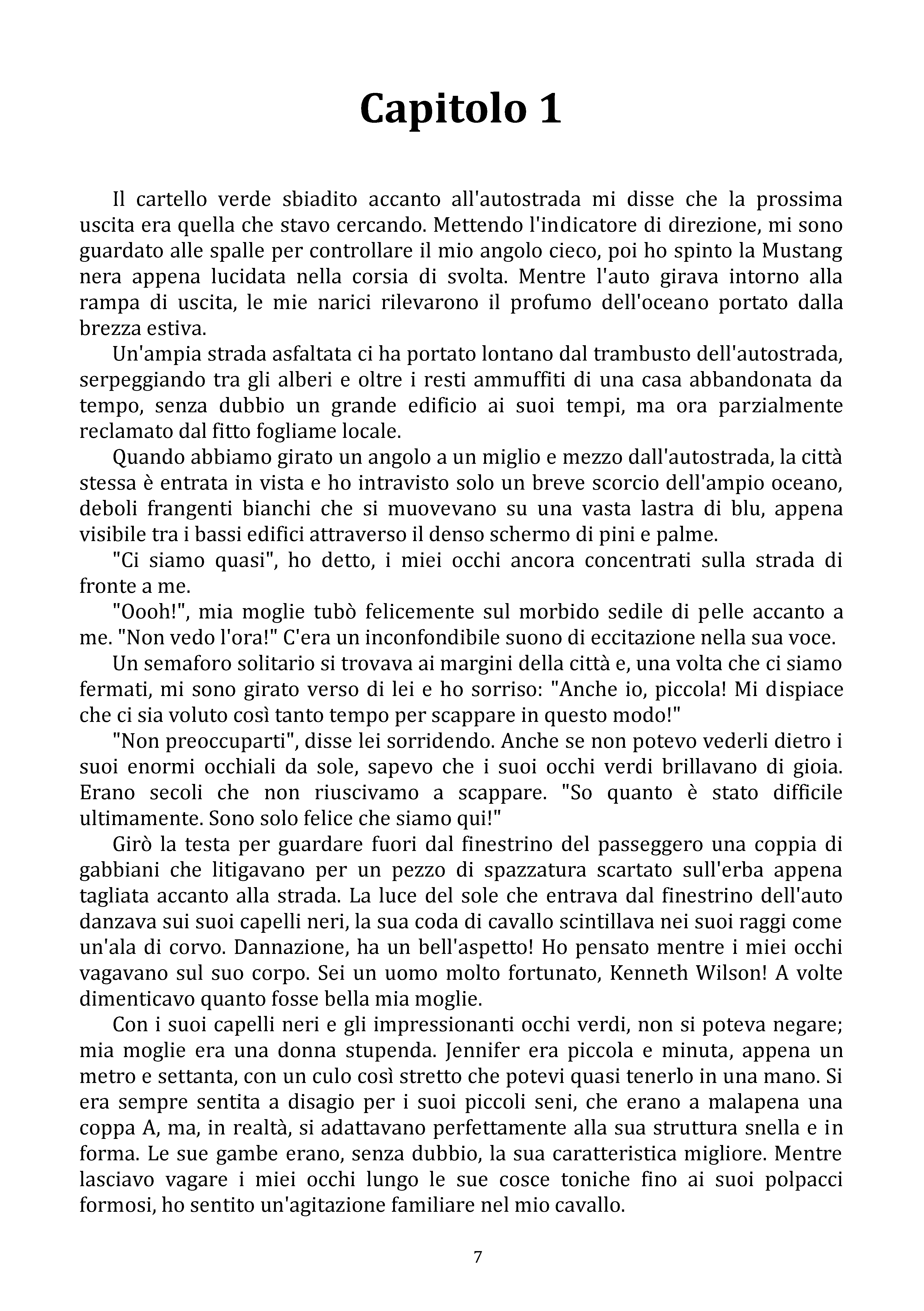 Capitolo 1

Il cartello verde sbiadito accanto all'autostrada mi disse che la prossima uscita era quella che stavo cercando. Mettendo l'indicatore di direzione, mi sono guardato alle spalle per controllare il mio angolo cieco, poi ho spinto la Mustang nera appena lucidata nella corsia di svolta. Mentre l'auto girava intorno alla rampa di uscita, le mie narici rilevarono il profumo dell'oceano portato dalla brezza estiva.

Un'ampia strada asfaltata ci ha portato lontano dal trambusto dell'autostrada, serpeggiando tra gli alberi e oltre i resti ammuffiti di una casa abbandonata da tempo, senza dubbio un grande edificio ai suoi tempi, ma ora parzialmente reclamato dal fitto fogliame locale.

Quando abbiamo girato un angolo a un miglio e mezzo dall'autostrada, la città stessa è entrata in vista e ho intravisto solo un breve scorcio dell'ampio oceano, deboli frangenti bianchi che si muovevano su una vasta lastra di blu, appena visibile tra i bassi edifici attraverso il denso schermo di pini e palme.

"Ci siamo quasi", ho detto, i miei occhi ancora concentrati sulla strada di fronte a me.

"Oooh!", mia moglie tubò felicemente sul morbido sedile di pelle accanto a me. "Non vedo l'ora!" C'era un inconfondibile suono di eccitazione nella sua voce.

Un semaforo solitario si trovava ai margini della città e, una volta che ci siamo fermati, mi sono girato verso di lei e ho sorriso: "Anche io, piccola! Mi dispiace che ci sia voluto così tanto tempo per scappare in questo modo!"

"Non preoccuparti", disse lei sorridendo. Anche se non potevo vederli dietro i suoi enormi occhiali da sole, sapevo che i suoi occhi verdi brillavano di gioia. Erano secoli che non riuscivamo a scappare. "So quanto è stato difficile ultimamente. Sono solo felice che siamo qui!"

Girò la testa per guardare fuori dal finestrino del passeggero una coppia di gabbiani che litigavano per un pezzo di spazzatura scartato sull'erba appena tagliata accanto alla strada. La luce del sole che entrava dal finestrino dell'auto danzava sui suoi capelli neri, la sua coda di cavallo scintillava nei suoi raggi come un'ala di corvo. Dannazione, ha un bell'aspetto! Ho pensato mentre i miei occhi vagavano sul suo corpo. Sei un uomo molto fortunato, Kenneth Wilson! A volte dimenticavo quanto fosse bella mia moglie.

Con i suoi capelli neri e gli impressionanti occhi verdi, non si poteva negare; mia moglie era una donna stupenda. Jennifer era piccola e minuta, appena un metro e settanta, con un culo così stretto che potevi quasi tenerlo in una mano. Si era sempre sentita a disagio per i suoi piccoli seni, che erano a malapena una coppa A, ma, in realtà, si adattavano perfettamente alla sua struttura snella e in forma. Le sue gambe erano, senza dubbio, la sua caratteristica migliore. Mentre lasciavo vagare i miei occhi lungo le sue cosce toniche fino ai suoi polpacci formosi, ho sentito un'agitazione familiare nel mio cavallo.

7